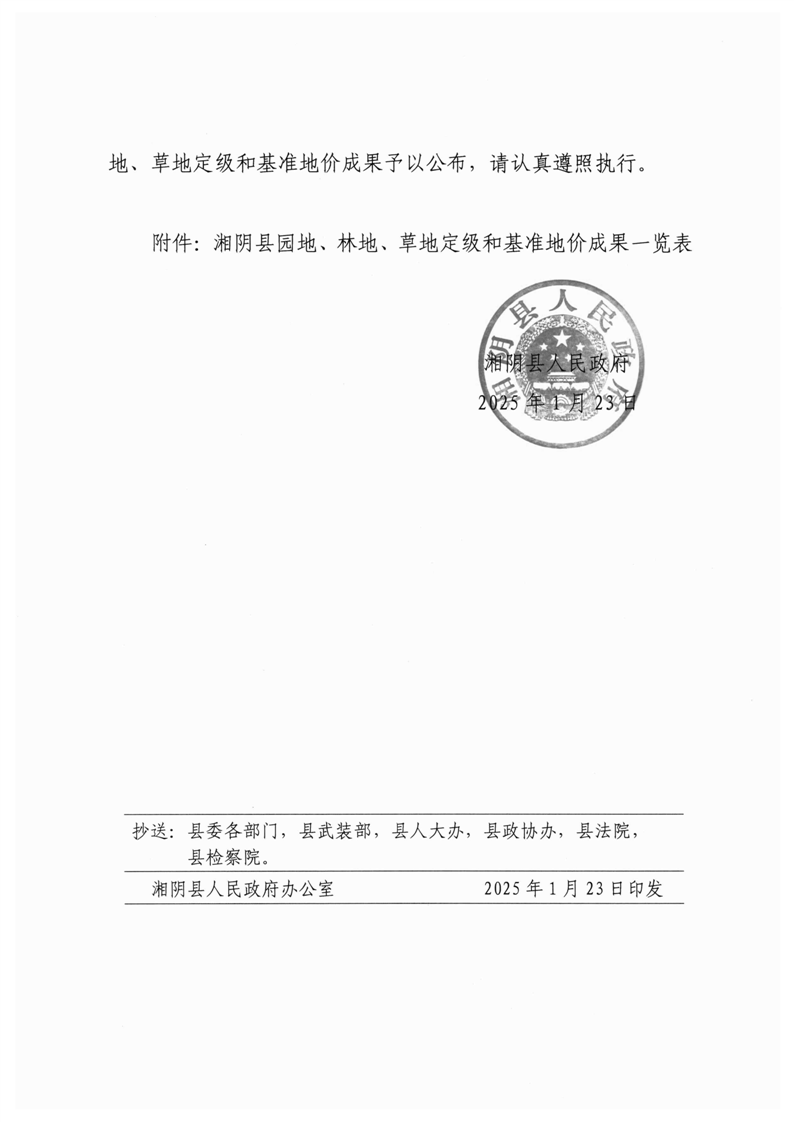 地、草地定级和基准地价成果予以公布，请认真遵照执行。

附件：湘阴县园地、林地、草地定级和基准地价成果一览表

湘阴县人民政府

湘阴县人民政府
2025 年 1 月 23 日

抄送：县委各部门，县武装部，县人大办，县政协办，县法院，县检察院。

湘阴县人民政府办公室　　2025 年 1 月 23 日印发